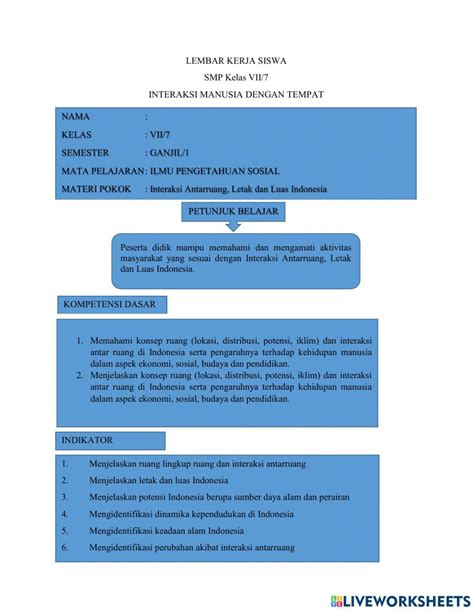 LEMBAR KERJA SISWA

SMP Kelas VII/7

INTERAKSI MANUSIA DENGAN TEMPAT

NAMA :

KELAS : VII/7

SEMESTER : GANJIL/1

MATA PELAJARAN : ILMU PENGETAHUAN SOSIAL

MATERI POKOK : Interaksi Antarruang, Letak dan Luas Indonesia

PETUNJUK BELAJAR

Peserta didik mampu memahami dan mengamati aktivitas masyarakat yang sesuai dengan Interaksi Antarruang, Letak dan Luas Indonesia.

KOMPETENSI DASAR

1. Memahami konsep ruang (lokasi, distribusi, potensi, iklim) dan interaksi antar ruang di Indonesia serta pengaruhnya terhadap kehidupan manusia dalam aspek ekonomi, sosial, budaya dan pendidikan.
2. Menjelaskan konsep ruang (lokasi, distribusi, potensi, iklim) dan interaksi antar ruang di Indonesia serta pengaruhnya terhadap kehidupan manusia dalam aspek ekonomi, sosial, budaya dan pendidikan.

INDIKATOR

1. Menjelaskan ruang lingkup ruang dan interaksi antarruang
2. Menjelaskan letak dan luas Indonesia
3. Menjelaskan potensi Indonesia berupa sumber daya alam dan perairan
4. Mengidentifikasi dinamika kependudukan di Indonesia
5. Mengidentifikasi keadaan alam Indonesia
6. Mengidentifikasi perubahan akibat interaksi antarruang

LIVEWORKSHEETS